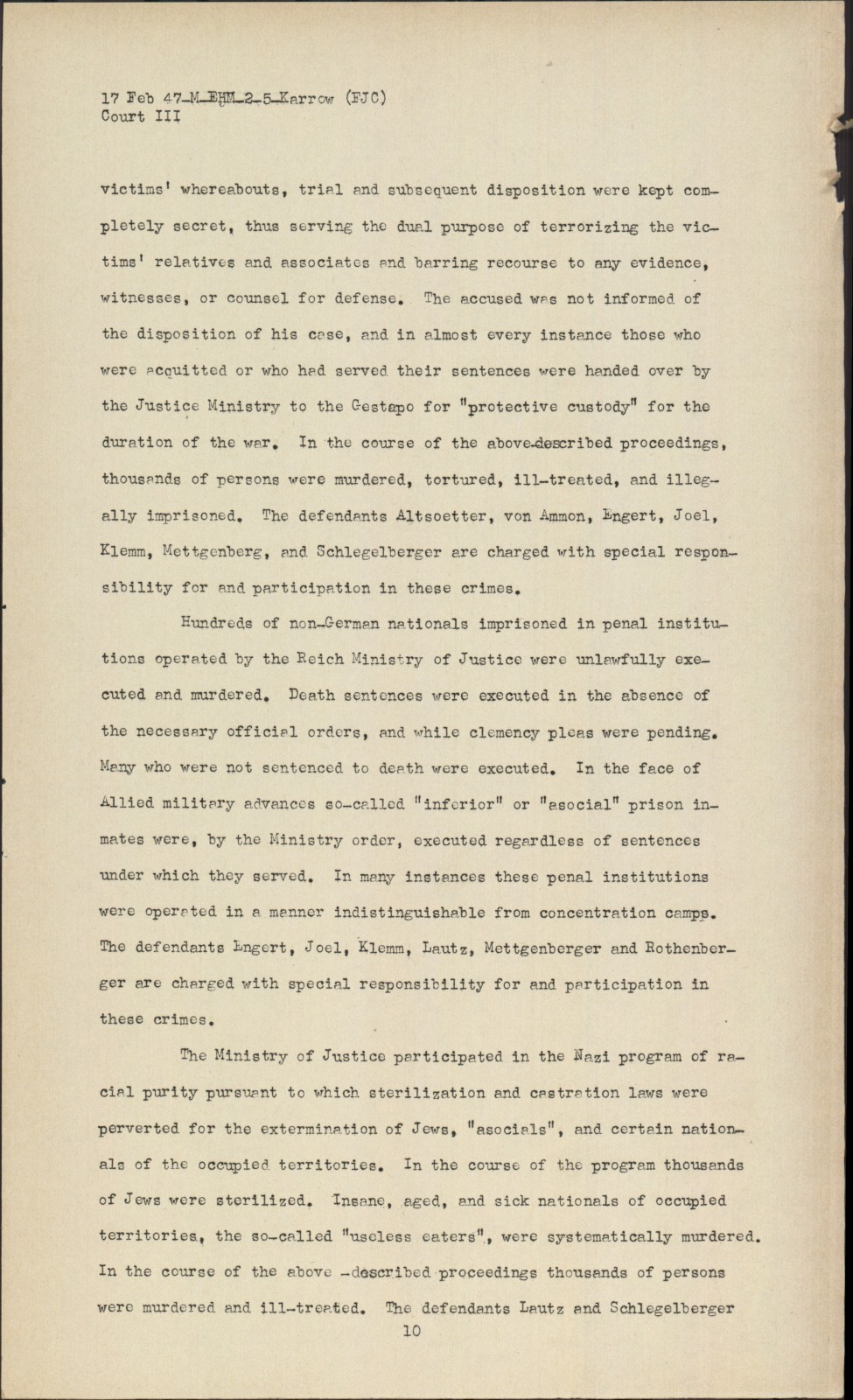 17 Feb 47-M-EHM-2-5-Karrow (FJC)
Court III

victims' whereabouts, trial and subsequent disposition were kept completely secret, thus serving the dual purpose of terrorizing the victims' relatives and associates and barring recourse to any evidence, witnesses, or counsel for defense. The accused was not informed of the disposition of his case, and in almost every instance those who were acquitted or who had served their sentences were handed over by the Justice Ministry to the Gestapo for "protective custody" for the duration of the war. In the course of the above-described proceedings, thousands of persons were murdered, tortured, ill-treated, and illegally imprisoned. The defendants Altsoetter, von Ammon, Engert, Joel, Klemm, Mettgenberg, and Schlegelberger are charged with special responsibility for and participation in these crimes.

Hundreds of non-German nationals imprisoned in penal institutions operated by the Reich Ministry of Justice were unlawfully executed and murdered. Death sentences were executed in the absence of the necessary official orders, and while clemency pleas were pending. Many who were not sentenced to death were executed. In the face of Allied military advances so-called "inferior" or "asocial" prison inmates were, by the Ministry order, executed regardless of sentences under which they served. In many instances these penal institutions were operated in a manner indistinguishable from concentration camps. The defendants Engert, Joel, Klemm, Lautz, Mettgenberger and Rothenberger are charged with special responsibility for and participation in these crimes.

The Ministry of Justice participated in the Nazi program of racial purity pursuant to which sterilization and castration laws were perverted for the extermination of Jews, "asocials", and certain nationals of the occupied territories. In the course of the program thousands of Jews were sterilized. Insane, aged, and sick nationals of occupied territories, the so-called "useless eaters", were systematically murdered. In the course of the above -described proceedings thousands of persons were murdered and ill-treated. The defendants Lautz and Schlegelberger

10